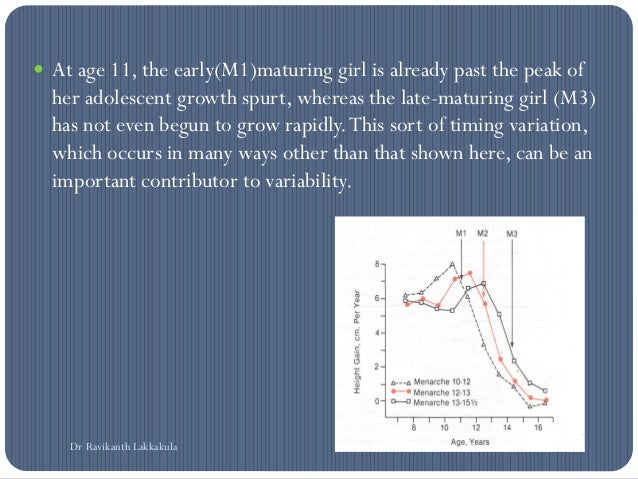 At age 11, the early(M1)maturing girl is already past the peak of her adolescent growth spurt, whereas the late-maturing girl (M3) has not even begun to grow rapidly. This sort of timing variation, which occurs in many ways other than that shown here, can be an important contributor to variability.

M1 M2 M3

8
6
4
2
0

Height Gain, cm. Per Year

Menarche 10-12
Menarche 12-13
Menarche 13-15½

8 10 12 14 16
Age, Years

Dr Ravikanth Lakkakula